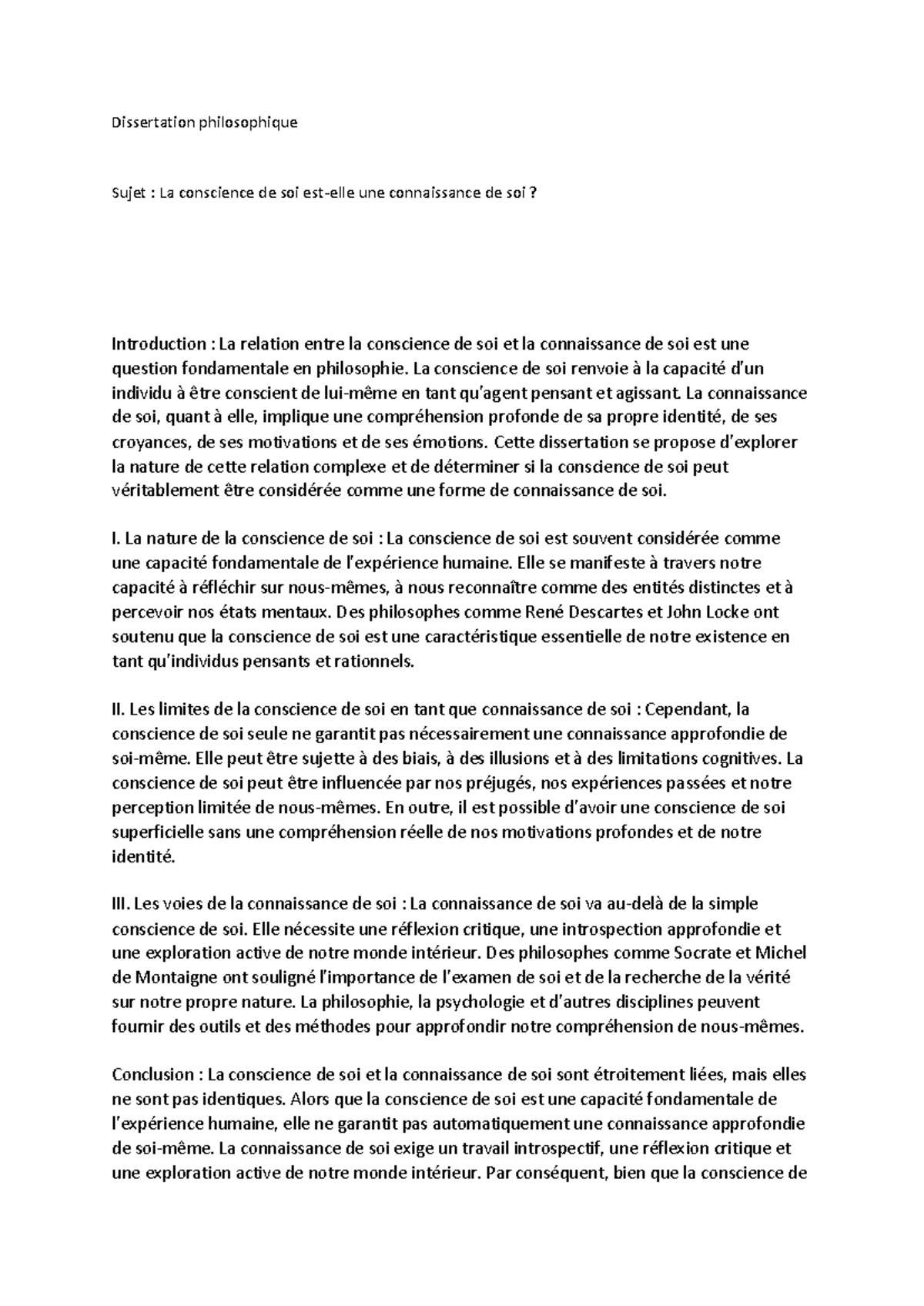 Dissertation philosophique

Sujet : La conscience de soi est-elle une connaissance de soi ?

Introduction : La relation entre la conscience de soi et la connaissance de soi est une question fondamentale en philosophie. La conscience de soi renvoie à la capacité d'un individu à être conscient de lui-même en tant qu'agent pensant et agissant. La connaissance de soi, quant à elle, implique une compréhension profonde de sa propre identité, de ses croyances, de ses motivations et de ses émotions. Cette dissertation se propose d'explorer la nature de cette relation complexe et de déterminer si la conscience de soi peut véritablement être considérée comme une forme de connaissance de soi.

I. La nature de la conscience de soi : La conscience de soi est souvent considérée comme une capacité fondamentale de l'expérience humaine. Elle se manifeste à travers notre capacité à réfléchir sur nous-mêmes, à nous reconnaître comme des entités distinctes et à percevoir nos états mentaux. Des philosophes comme René Descartes et John Locke ont soutenu que la conscience de soi est une caractéristique essentielle de notre existence en tant qu'individus pensants et rationnels.

II. Les limites de la conscience de soi en tant que connaissance de soi : Cependant, la conscience de soi seule ne garantit pas nécessairement une connaissance approfondie de soi-même. Elle peut être sujette à des biais, à des illusions et à des limitations cognitives. La conscience de soi peut être influencée par nos préjugés, nos expériences passées et notre perception limitée de nous-mêmes. En outre, il est possible d'avoir une conscience de soi superficielle sans une compréhension réelle de nos motivations profondes et de notre identité.

III. Les voies de la connaissance de soi : La connaissance de soi va au-delà de la simple conscience de soi. Elle nécessite une réflexion critique, une introspection approfondie et une exploration active de notre monde intérieur. Des philosophes comme Socrate et Michel de Montaigne ont souligné l'importance de l'examen de soi et de la recherche de la vérité sur notre propre nature. La philosophie, la psychologie et d'autres disciplines peuvent fournir des outils et des méthodes pour approfondir notre compréhension de nous-mêmes.

Conclusion : La conscience de soi et la connaissance de soi sont étroitement liées, mais elles ne sont pas identiques. Alors que la conscience de soi est une capacité fondamentale de l'expérience humaine, elle ne garantit pas automatiquement une connaissance approfondie de soi-même. La connaissance de soi exige un travail introspectif, une réflexion critique et une exploration active de notre monde intérieur. Par conséquent, bien que la conscience de